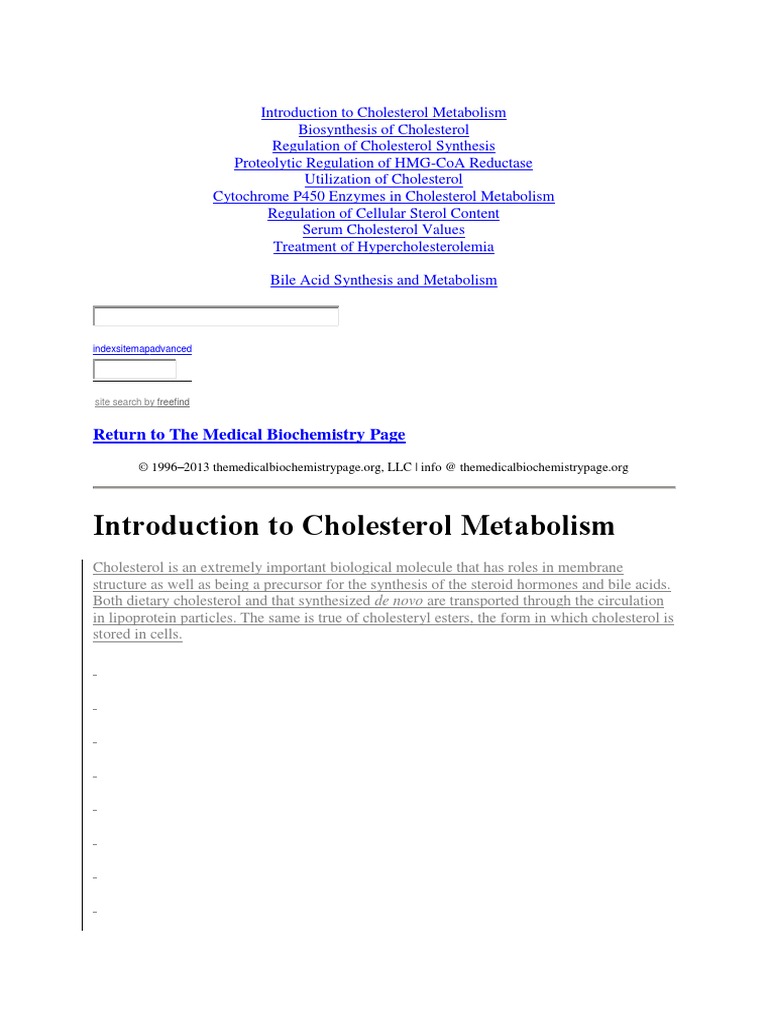 Introduction to Cholesterol Metabolism
Biosynthesis of Cholesterol
Regulation of Cholesterol Synthesis
Proteolytic Regulation of HMG-CoA Reductase
Utilization of Cholesterol
Cytochrome P450 Enzymes in Cholesterol Metabolism
Regulation of Cellular Sterol Content
Serum Cholesterol Values
Treatment of Hypercholesterolemia

Bile Acid Synthesis and Metabolism

indexsitemapadvanced

site search by freefind

Return to The Medical Biochemistry Page

© 1996–2013 themedicalbiochemistrypage.org, LLC | info @ themedicalbiochemistrypage.org

Introduction to Cholesterol Metabolism

Cholesterol is an extremely important biological molecule that has roles in membrane structure as well as being a precursor for the synthesis of the steroid hormones and bile acids. Both dietary cholesterol and that synthesized de novo are transported through the circulation in lipoprotein particles. The same is true of cholesteryl esters, the form in which cholesterol is stored in cells.

-

-

-

-

-

-

-

-